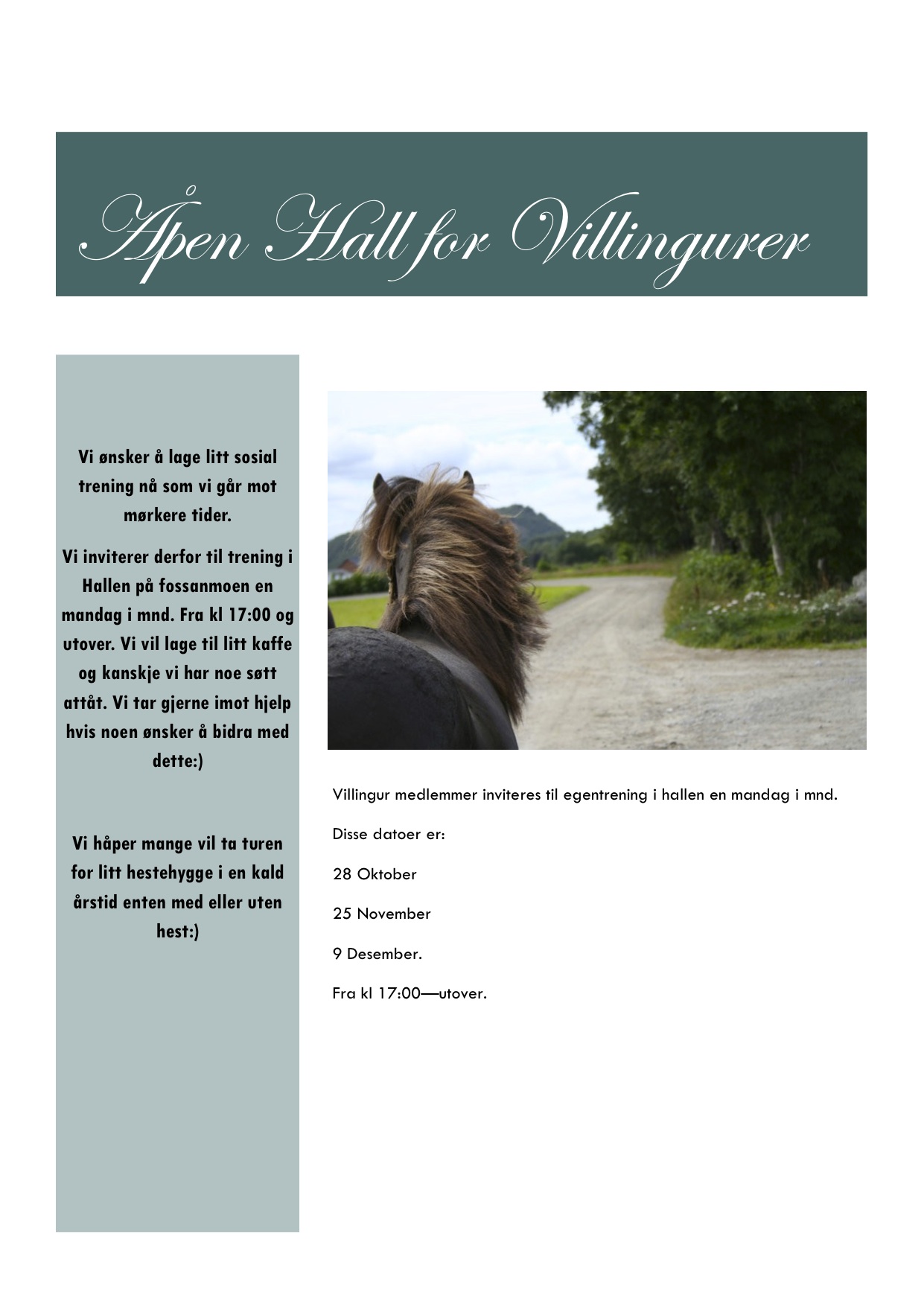 Åpen Hall for Villingurer

Vi ønsker å lage litt sosial trening nå som vi går mot mørkere tider.

Vi inviterer derfor til trening i Hallen på fossanmoen en mandag i mnd. Fra kl 17:00 og utover. Vi vil lage til litt kaffe og kanskje vi har noe søtt attåt. Vi tar gjerne imot hjelp hvis noen ønsker å bidra med dette:)

Vi håper mange vil ta turen for litt hestehygge i en kald årstid enten med eller uten hest:)

Villingur medlemmer inviteres til egentrening i hallen en mandag i mnd.

Disse datoer er:

28 Oktober

25 November

9 Desember.

Fra kl 17:00—utover.